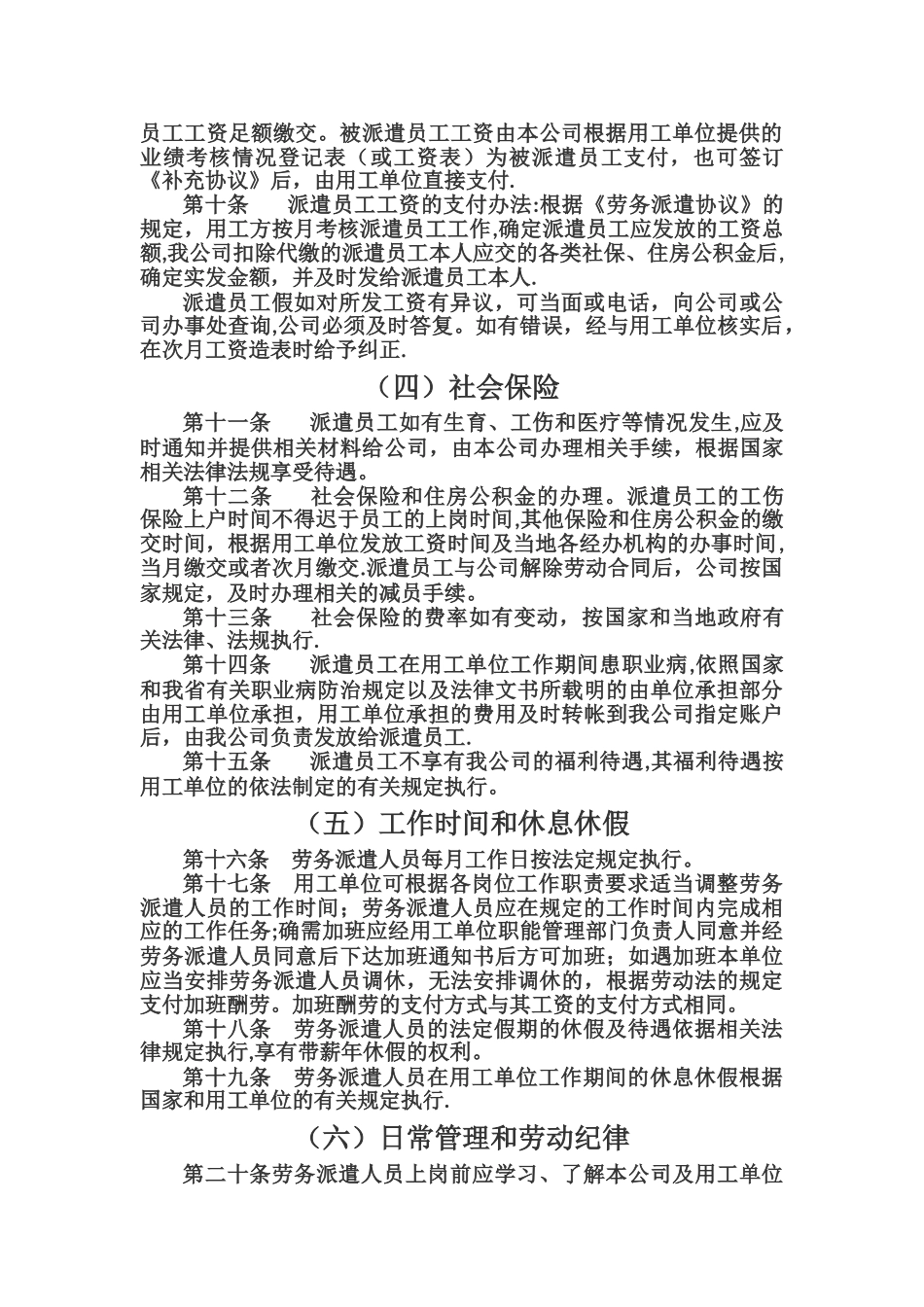 员工工资足额缴交。被派遣员工工资由本公司根据用工单位提供的业绩考核情况登记表（或工资表）为被派遣员工支付，也可签订《补充协议》后，由用工单位直接支付.

第十条　派遣员工工资的支付办法:根据《劳务派遣协议》的规定，用工方按月考核派遣员工工作,确定派遣员工应发放的工资总额,我公司扣除代缴的派遣员工本人应交的各类社保、住房公积金后,确定实发金额，并及时发给派遣员工本人.

派遣员工假如对所发工资有异议，可当面或电话，向公司或公司办事处查询,公司必须及时答复。如有错误，经与用工单位核实后，在次月工资造表时给予纠正.

（四）社会保险

第十一条　派遣员工如有生育、工伤和医疗等情况发生,应及时通知并提供相关材料给公司，由本公司办理相关手续，根据国家相关法律法规享受待遇。

第十二条　社会保险和住房公积金的办理。派遣员工的工伤保险上户时间不得迟于员工的上岗时间,其他保险和住房公积金的缴交时间，根据用工单位发放工资时间及当地各经办机构的办事时间，当月缴交或者次月缴交.派遣员工与公司解除劳动合同后，公司按国家规定，及时办理相关的减员手续。

第十三条　社会保险的费率如有变动，按国家和当地政府有关法律、法规执行.

第十四条　派遣员工在用工单位工作期间患职业病,依照国家和我省有关职业病防治规定以及法律文书所载明的由单位承担部分由用工单位承担，用工单位承担的费用及时转帐到我公司指定账户后，由我公司负责发放给派遣员工.

第十五条　派遣员工不享有我公司的福利待遇,其福利待遇按用工单位的依法制定的有关规定执行。

（五）工作时间和休息休假

第十六条　劳务派遣人员每月工作日按法定规定执行。

第十七条　用工单位可根据各岗位工作职责要求适当调整劳务派遣人员的工作时间；劳务派遣人员应在规定的工作时间内完成相应的工作任务;确需加班应经用工单位职能管理部门负责人同意并经劳务派遣人员同意后下达加班通知书后方可加班；如遇加班本单位应当安排劳务派遣人员调休，无法安排调休的，根据劳动法的规定支付加班酬劳。加班酬劳的支付方式与其工资的支付方式相同。

第十八条　劳务派遣人员的法定假期的休假及待遇依据相关法律规定执行,享有带薪年休假的权利。

第十九条　劳务派遣人员在用工单位工作期间的休息休假根据国家和用工单位的有关规定执行.

（六）日常管理和劳动纪律

第二十条劳务派遣人员上岗前应学习、了解本公司及用工单位